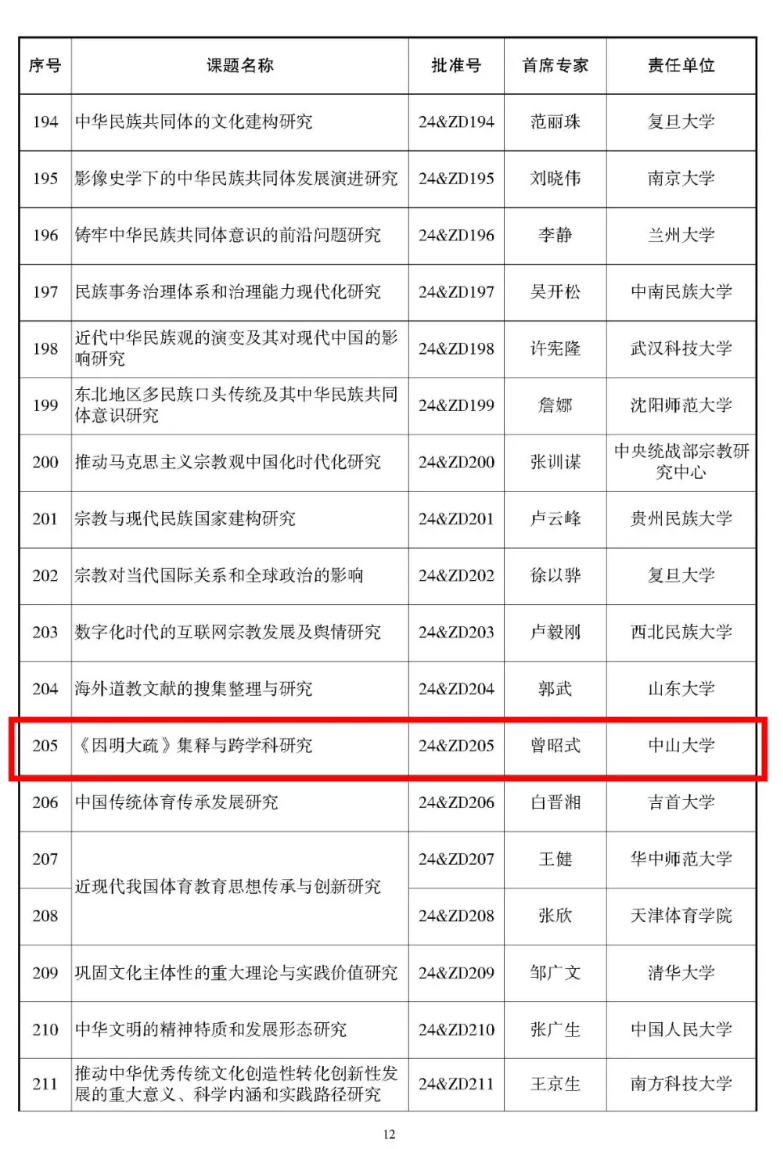 | 序号 | 课题名称 | 批准号 | 首席专家 | 责任单位 |
|---|---|---|---|---|
| 194 | 中华民族共同体的文化建构研究 | 24&ZD194 | 范丽珠 | 复旦大学 |
| 195 | 影像史学下的中华民族共同体发展演进研究 | 24&ZD195 | 刘晓伟 | 南京大学 |
| 196 | 铸牢中华民族共同体意识的前沿问题研究 | 24&ZD196 | 李静 | 兰州大学 |
| 197 | 民族事务治理体系和治理能力现代化研究 | 24&ZD197 | 吴开松 | 中南民族大学 |
| 198 | 近代中华民族观的演变及其对现代中国的影响研究 | 24&ZD198 | 许宪隆 | 武汉科技大学 |
| 199 | 东北地区多民族口头传统及其中华民族共同体意识研究 | 24&ZD199 | 詹娜 | 沈阳师范大学 |
| 200 | 推动马克思主义宗教观中国化时代化研究 | 24&ZD200 | 张训谋 | 中央统战部宗教研究中心 |
| 201 | 宗教与现代民族国家建构研究 | 24&ZD201 | 卢云峰 | 贵州民族大学 |
| 202 | 宗教对当代国际关系和全球政治的影响 | 24&ZD202 | 徐以骅 | 复旦大学 |
| 203 | 数字化时代的互联网宗教发展及舆情研究 | 24&ZD203 | 卢毅刚 | 西北民族大学 |
| 204 | 海外道教文献的搜集整理与研究 | 24&ZD204 | 郭武 | 山东大学 |
| 205 | 《因明大疏》集释与跨学科研究 | 24&ZD205 | 曾昭式 | 中山大学 |
| 206 | 中国传统体育传承发展研究 | 24&ZD206 | 白晋湘 | 吉首大学 |
| 207 | 近现代我国体育教育思想传承与创新研究 | 24&ZD207 | 王健 | 华中师范大学 |
| 208 |  | 24&ZD208 | 张欣 | 天津体育学院 |
| 209 | 巩固文化主体性的重大理论与实践价值研究 | 24&ZD209 | 邹广文 | 清华大学 |
| 210 | 中华文明的精神特质和发展形态研究 | 24&ZD210 | 张广生 | 中国人民大学 |
| 211 | 推动中华优秀传统文化创造性转化创新性发展的重大意义、科学内涵和实践路径研究 | 24&ZD211 | 王京生 | 南方科技大学 |

12